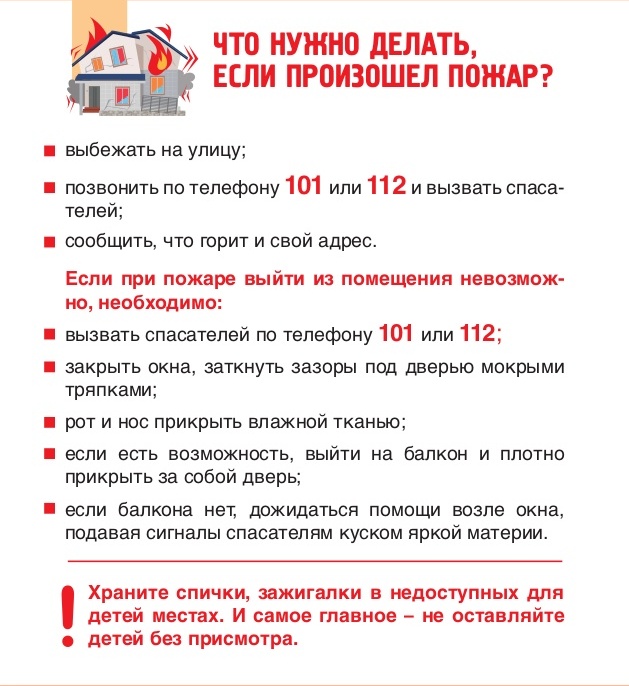 ЧТО НУЖНО ДЕЛАТЬ, ЕСЛИ ПРОИЗОШЕЛ ПОЖАР?

■ выбежать на улицу;

■ позвонить по телефону 101 или 112 и вызвать спасателей;

■ сообщить, что горит и свой адрес.

Если при пожаре выйти из помещения невозможно, необходимо:

■ вызвать спасателей по телефону 101 или 112;

■ закрыть окна, заткнуть зазоры под дверью мокрыми тряпками;

■ рот и нос прикрыть влажной тканью;

■ если есть возможность, выйти на балкон и плотно прикрыть за собой дверь;

■ если балкона нет, дожидаться помощи возле окна, подавая сигналы спасателям куском яркой материи.

! Храните спички, зажигалки в недоступных для детей местах. И самое главное – не оставляйте детей без присмотра.